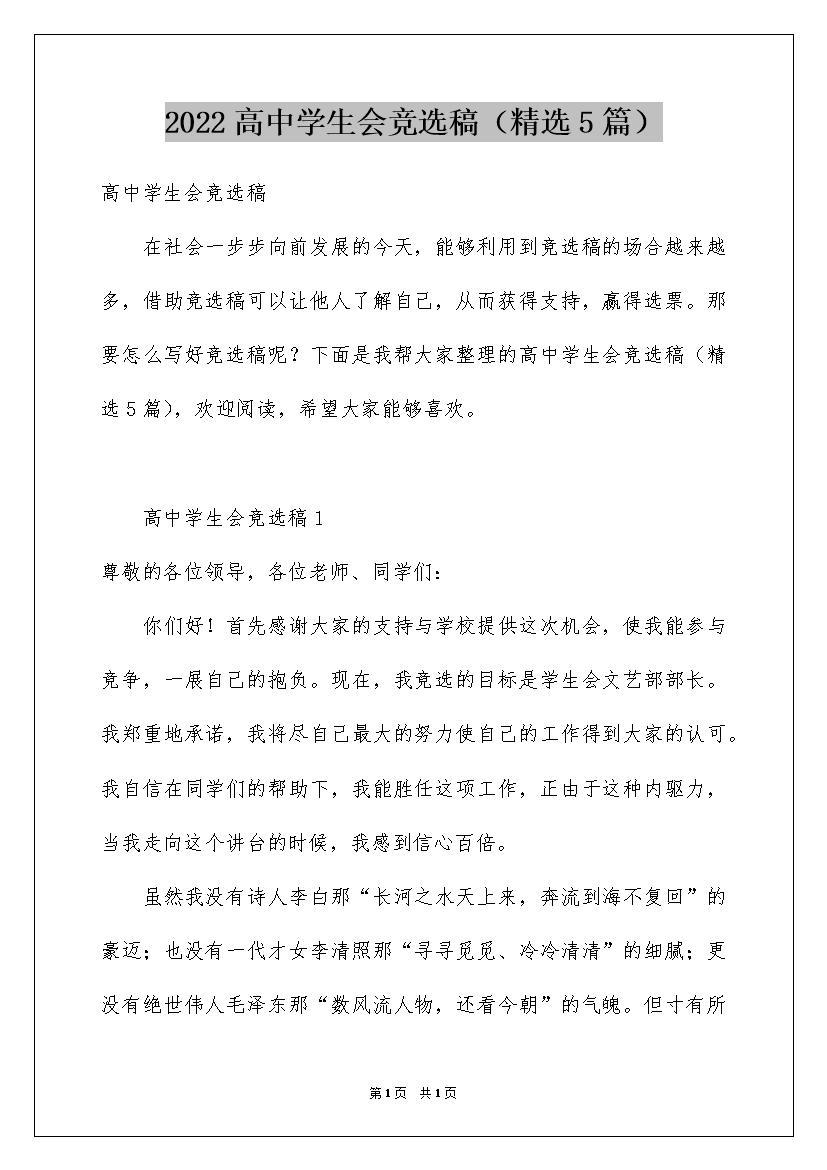 2022高中学生会竞选稿（精选5篇）

高中学生会竞选稿

在社会一步步向前发展的今天，能够利用到竞选稿的场合越来越多，借助竞选稿可以让他人了解自己，从而获得支持，赢得选票。那要怎么写好竞选稿呢？下面是我帮大家整理的高中学生会竞选稿（精选5篇），欢迎阅读，希望大家能够喜欢。

高中学生会竞选稿1

尊敬的各位领导，各位老师、同学们：

你们好！首先感谢大家的支持与学校提供这次机会，使我能参与竞争，一展自己的抱负。现在，我竞选的目标是学生会文艺部部长。我郑重地承诺，我将尽自己最大的努力使自己的工作得到大家的认可。我自信在同学们的帮助下，我能胜任这项工作，正由于这种内驱力，当我走向这个讲台的时候，我感到信心百倍。

虽然我没有诗人李白那“长河之水天上来，奔流到海不复回”的豪迈；也没有一代才女李清照那“寻寻觅觅、冷冷清清”的细腻；更没有绝世伟人毛泽东那“数风流人物，还看今朝”的气魄。但寸有所

第1页 共1页